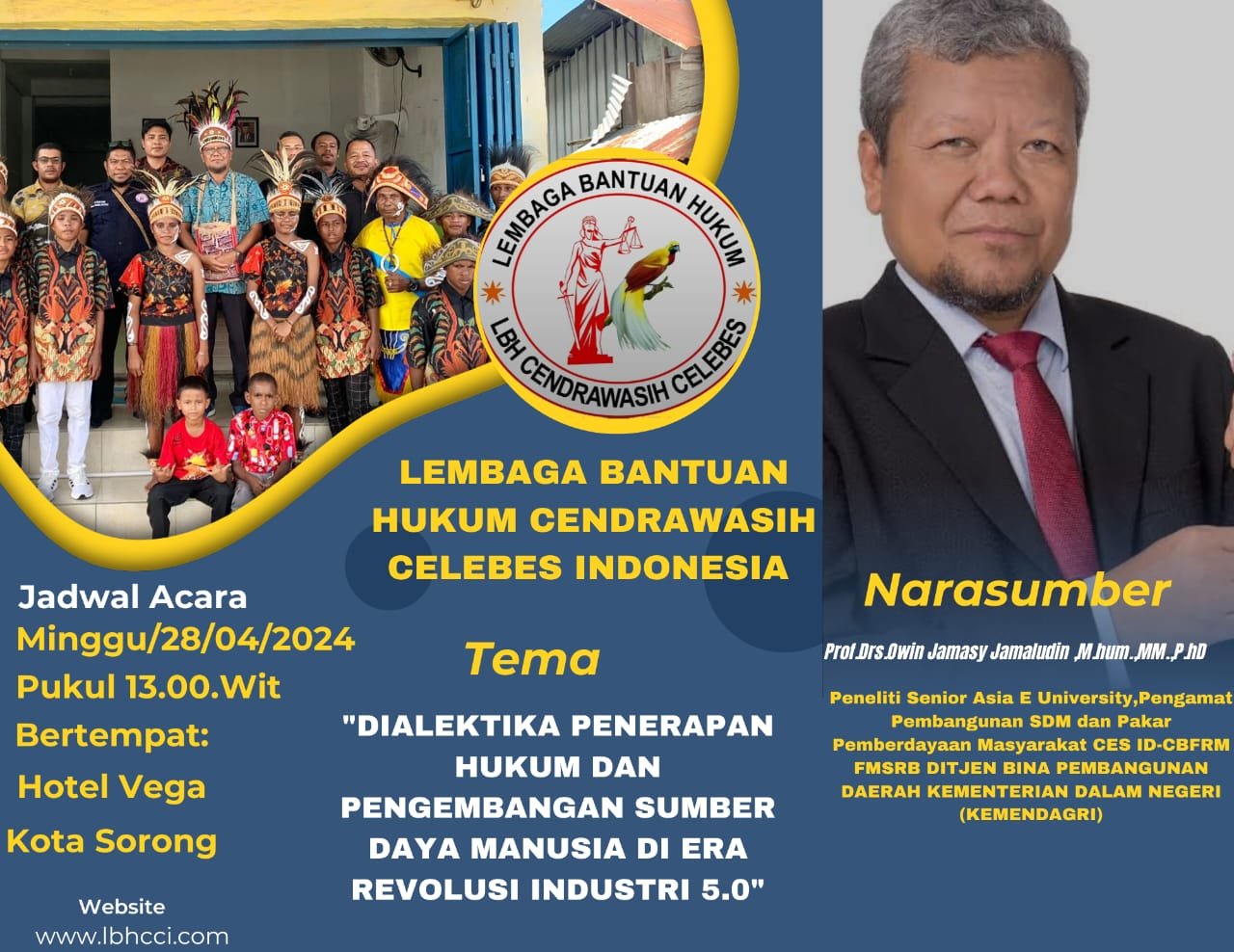 LEMBAGA BANTUAN HUKUM
LBH CENDRAWASIH CELEBES

LEMBAGA BANTUAN HUKUM CENDRAWASIH CELEBES INDONESIA

Jadwal Acara
Minggu/28/04/2024
Pukul 13.00.Wit
Bertempat:
Hotel Vega
Kota Sorong

Website
www.lbhcci.com

Tema

"DIALEKTIKA PENERAPAN HUKUM DAN PENGEMBANGAN SUMBER DAYA MANUSIA DI ERA REVOLUSI INDUSTRI 5.0"

Narasumber

Prof.Drs.Owin Jamasy Jamaludin ,M.hum.,MM.,P.hD

Peneliti Senior Asia E University,Pengamat Pembangunan SDM dan Pakar Pemberdayaan Masyarakat CES ID-CBFRM FMSRB DITJEN BINA PEMBANGUNAN DAERAH KEMENTERIAN DALAM NEGERI (KEMENDAGRI)